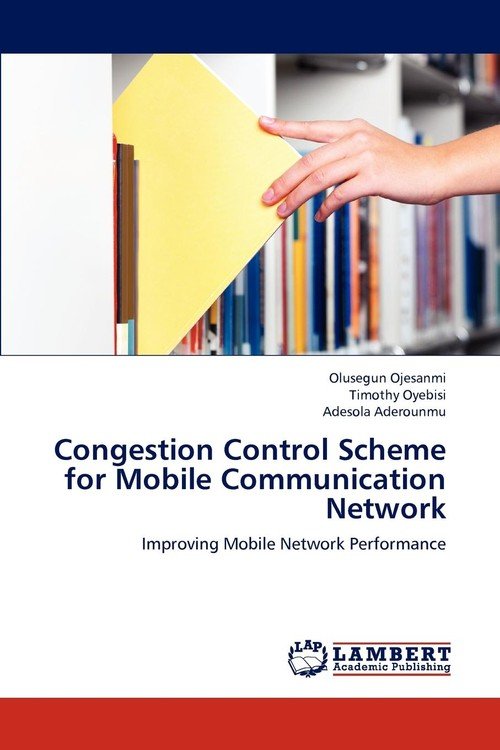 Olusegun Ojesanmi
Timothy Oyebisi
Adesola Aderounmu

Congestion Control Scheme for Mobile Communication Network

Improving Mobile Network Performance

LAP
LAMBERT
Academic Publishing